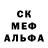 СК
МЕФ
АЛЬФА